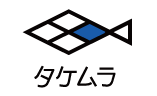 タケムラ